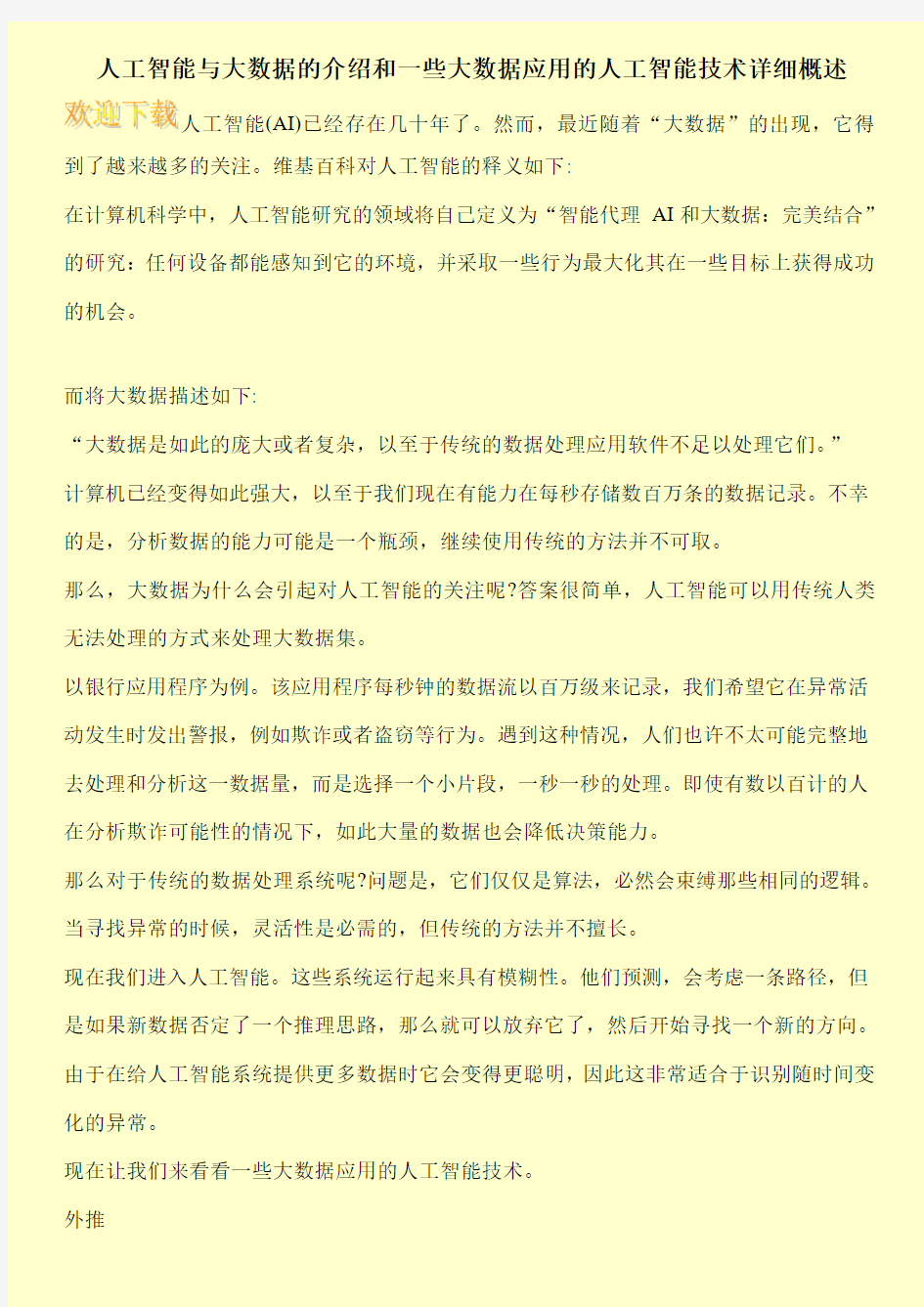 人工智能与大数据的介绍和一些大数据应用的人工智能技术详细概述

欢迎下载人工智能(AI)已经存在几十年了。然而，最近随着“大数据”的出现，它得到了越来越多的关注。维基百科对人工智能的释义如下:

在计算机科学中，人工智能研究的领域将自己定义为“智能代理 AI 和大数据：完美结合”的研究：任何设备都能感知到它的环境，并采取一些行为最大化其在一些目标上获得成功的机会。

而将大数据描述如下:

“大数据是如此的庞大或者复杂，以至于传统的数据处理应用软件不足以处理它们。”

计算机已经变得如此强大，以至于我们现在有能力在每秒存储数百万条的数据记录。不幸的是，分析数据的能力可能是一个瓶颈，继续使用传统的方法并不可取。

那么，大数据为什么会引起对人工智能的关注呢?答案很简单，人工智能可以用传统人类无法处理的方式来处理大数据集。

以银行应用程序为例。该应用程序每秒钟的数据流以百万级来记录，我们希望它在异常活动发生时发出警报，例如欺诈或者盗窃等行为。遇到这种情况，人们也许不太可能完整地去处理和分析这一数据量，而是选择一个小片段，一秒一秒的处理。即使有数以百计的人在分析欺诈可能性的情况下，如此大量的数据也会降低决策能力。

那么对于传统的数据处理系统呢?问题是，它们仅仅是算法，必然会束缚那些相同的逻辑。当寻找异常的时候，灵活性是必需的，但传统的方法并不擅长。

现在我们进入人工智能。这些系统运行起来具有模糊性。他们预测，会考虑一条路径，但是如果新数据否定了一个推理思路，那么就可以放弃它了，然后开始寻找一个新的方向。由于在给人工智能系统提供更多数据时它会变得更聪明，因此这非常适合于识别随时间变化的异常。

现在让我们来看看一些大数据应用的人工智能技术。

外推